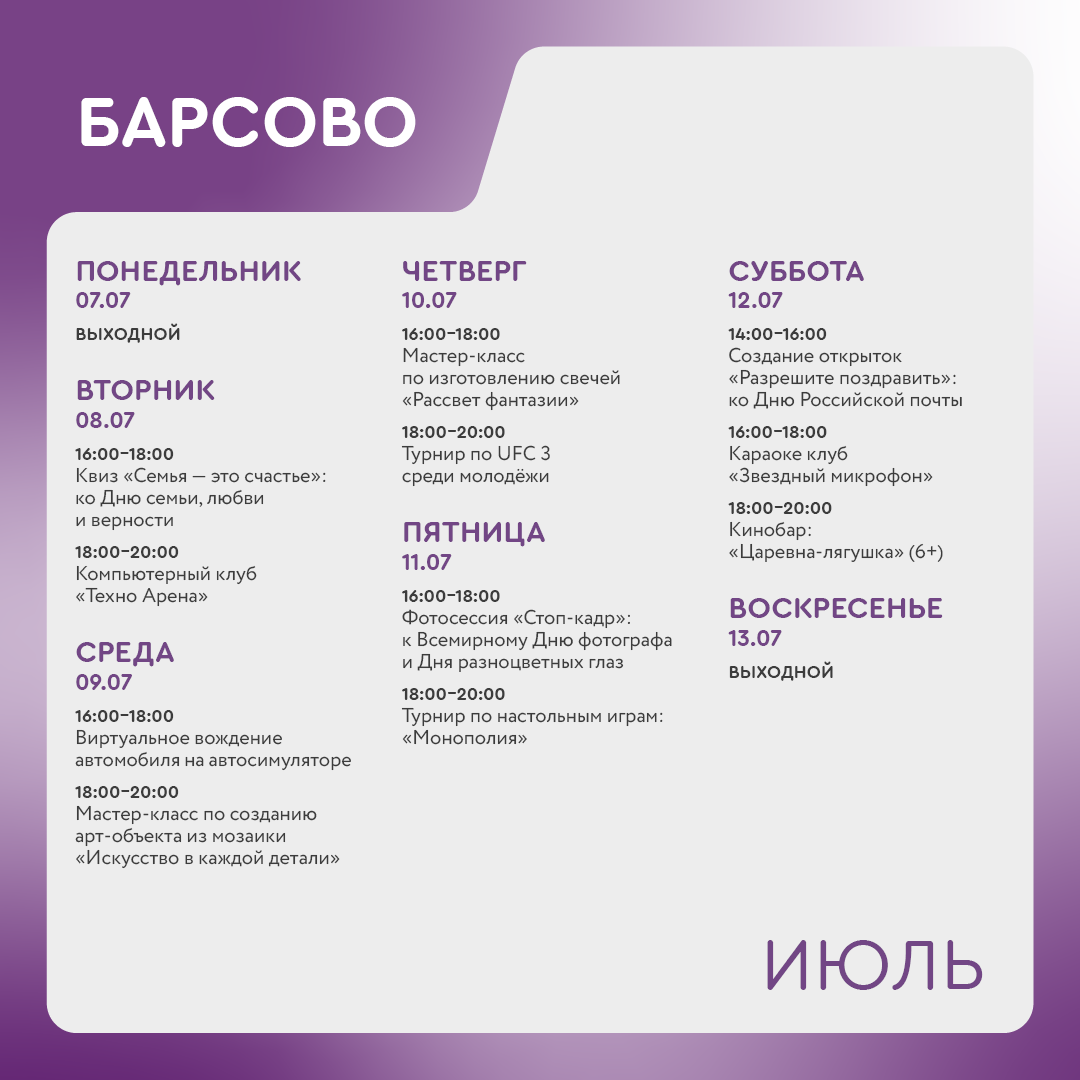 БАРСОВО

ПОНЕДЕЛЬНИК
07.07

ВЫХОДНОЙ

ВТОРНИК
08.07

16:00–18:00
Квиз «Семья — это счастье»: ко Дню семьи, любви и верности

18:00–20:00
Компьютерный клуб «Техно Арена»

СРЕДА
09.07

16:00–18:00
Виртуальное вождение автомобиля на автосимуляторе

18:00–20:00
Мастер-класс по созданию арт-объекта из мозаики «Искусство в каждой детали»

ЧЕТВЕРГ
10.07

16:00–18:00
Мастер-класс по изготовлению свечей «Рассвет фантазии»

18:00–20:00
Турнир по UFC 3 среди молодёжи

ПЯТНИЦА
11.07

16:00–18:00
Фотосессия «Стоп-кадр»: к Всемирному Дню фотографа и Дня разноцветных глаз

18:00–20:00
Турнир по настольным играм: «Монополия»

СУББОТА
12.07

14:00–16:00
Создание открыток «Разрешите поздравить»: ко Дню Российской почты

16:00–18:00
Караоке клуб «Звездный микрофон»

18:00–20:00
Кинобар: «Царевна-лягушка» (6+)

ВОСКРЕСЕНЬЕ
13.07

ВЫХОДНОЙ

ИЮЛЬ